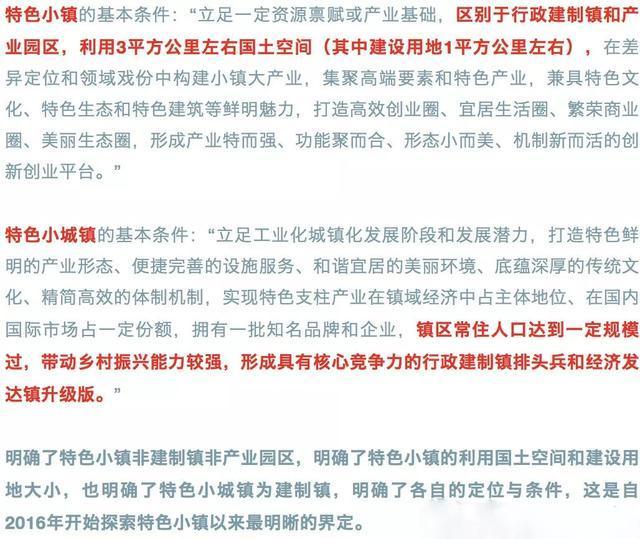 特色小镇的基本条件：“立足一定资源禀赋或产业基础，区别于行政建制镇和产业园区，利用3平方公里左右国土空间（其中建设用地1平方公里左右），在差异定位和领域戏份中构建小镇大产业，集聚高端要素和特色产业，兼具特色文化、特色生态和特色建筑等鲜明魅力，打造高效创业圈、宜居生活圈、繁荣商业圈、美丽生态圈，形成产业特而强、功能聚而合、形态小而美、机制新而活的创新创业平台。”

特色小城镇的基本条件：“立足工业化城镇化发展阶段和发展潜力，打造特色鲜明的产业形态、便捷完善的设施服务、和谐宜居的美丽环境、底蕴深厚的传统文化、精简高效的体制机制，实现特色支柱产业在镇域经济中占主体地位、在国内国际市场占一定份额，拥有一批知名品牌和企业，镇区常住人口达到一定规模过，带动乡村振兴能力较强，形成具有核心竞争力的行政建制镇排头兵和经济发达镇升级版。”

明确了特色小镇非建制镇非产业园区，明确了特色小镇的利用国土空间和建设用地大小，也明确了特色小城镇为建制镇，明确了各自的定位与条件，这是自2016年开始探索特色小镇以来最明晰的界定。